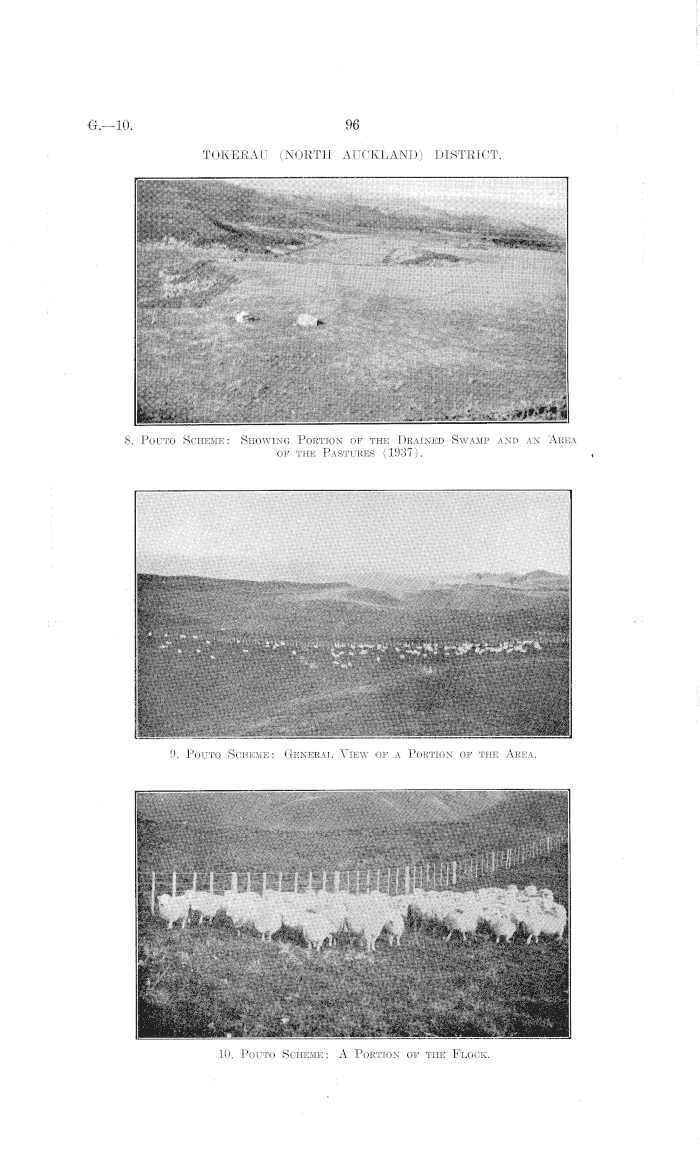 G.—10. 96

TOKERAU (NORTH AUCKLAND) DISTRICT.

8. Pouto Scheme: Showing Portion of the Drained Swamp and an Area of the Pastures (1937).

9. Pouto Scheme: General View of a Portion of the Area.

10. Pouto Scheme: A Portion of the Flock.